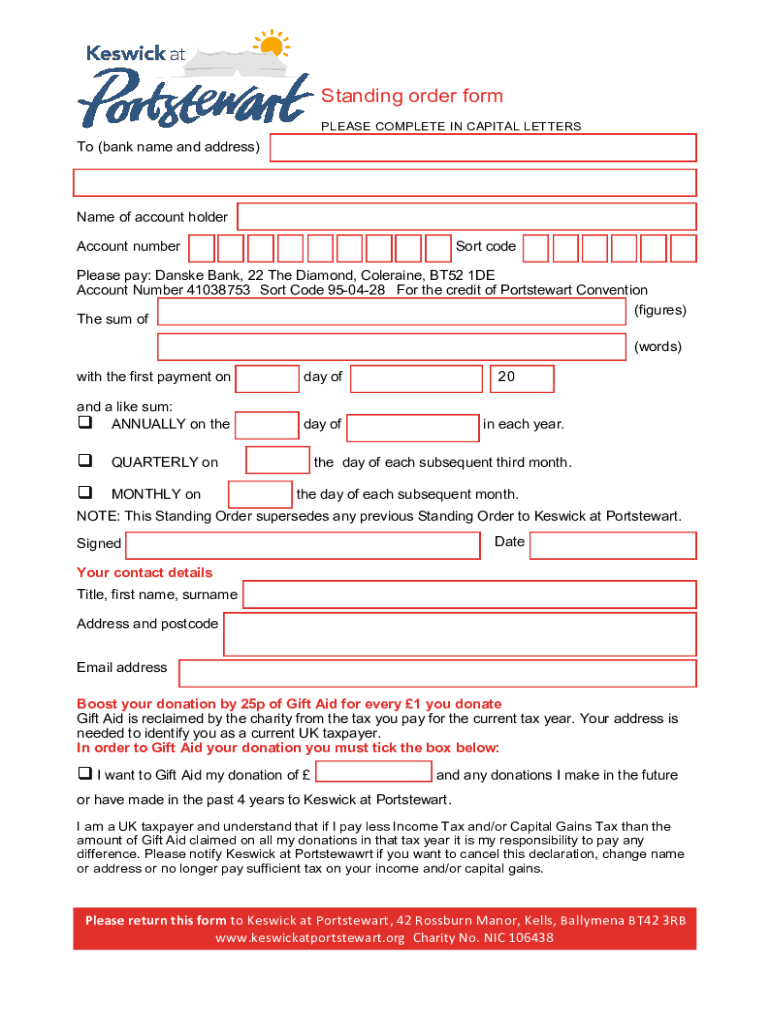 Keswick at Portstewart

Standing order form

PLEASE COMPLETE IN CAPITAL LETTERS

To (bank name and address)

Name of account holder

Account number

Sort code

Please pay: Danske Bank, 22 The Diamond, Coleraine, BT52 1DE
Account Number 41038753 Sort Code 95-04-28 For the credit of Portstewart Convention

The sum of

(figures)

(words)

with the first payment on

day of

20

and a like sum:

❑ ANNUALLY on the

day of

in each year.

❑ QUARTERLY on

the day of each subsequent third month.

❑ MONTHLY on

the day of each subsequent month.

NOTE: This Standing Order supersedes any previous Standing Order to Keswick at Portstewart.

Signed

Date

Your contact details

Title, first name, surname

Address and postcode

Email address

Boost your donation by 25p of Gift Aid for every £1 you donate
Gift Aid is reclaimed by the charity from the tax you pay for the current tax year. Your address is needed to identify you as a current UK taxpayer.
In order to Gift Aid your donation you must tick the box below:

❑ I want to Gift Aid my donation of £

and any donations I make in the future or have made in the past 4 years to Keswick at Portstewart.

I am a UK taxpayer and understand that if I pay less Income Tax and/or Capital Gains Tax than the amount of Gift Aid claimed on all my donations in that tax year it is my responsibility to pay any difference. Please notify Keswick at Portstewawrt if you want to cancel this declaration, change name or address or no longer pay sufficient tax on your income and/or capital gains.

Please return this form to Keswick at Portstewart, 42 Rossburn Manor, Kells, Ballymena BT42 3RB
www.keswickatportstewart.org Charity No. NIC 106438